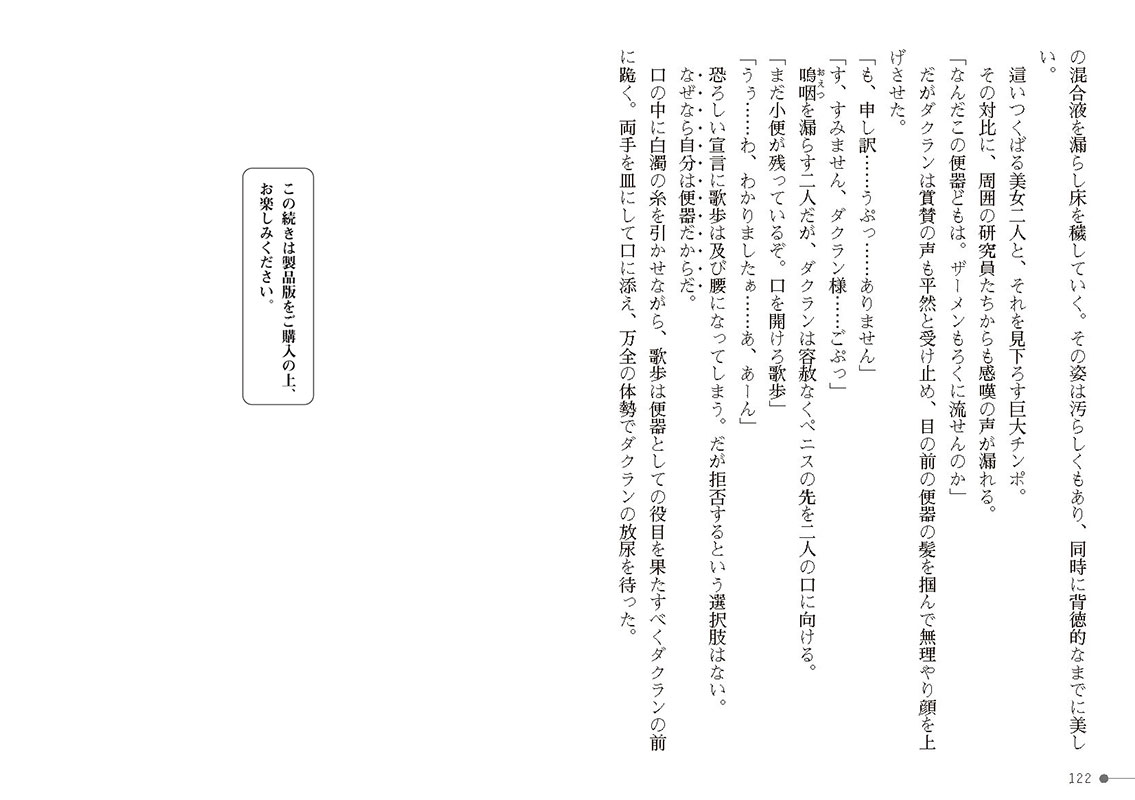 の混合液を漏らし床を穢していく。その姿は汚らしくもあり、同時に背徳的なまでに美しい。
這いつくばる美女二人と、それを見下ろす巨大チンポ。
その対比に、周囲の研究員たちからも感嘆の声が漏れる。
「なんだこの便器どもは。ザーメンもろくに流せんのか」
だがダクランは賞賛の声も平然と受け止め、目の前の便器の髪を掴んで無理やり顔を上げさせた。
「も、申し訳……うぷっ……ありません」
「す、すみません、ダクラン様……ごぷっ」
嗚咽を漏らす二人だが、ダクランは容赦なくペニスの先を二人の口に向ける。
「まだ小便が残っているぞ。口を開けろ歌歩」
「うぅ……わ、わかりましたぁ……あ、あーん」
恐ろしい宣言に歌歩は及び腰になってしまう。だが拒否するという選択肢はない。
なぜなら自分は便器だからだ。
口の中に白濁の糸を引かせながら、歌歩は便器としての役目を果たすべくダクランの前に跪く。両手を皿にして口に添え、万全の体勢でダクランの放尿を待った。

この続きは製品版をご購入の上、お楽しみください。

122